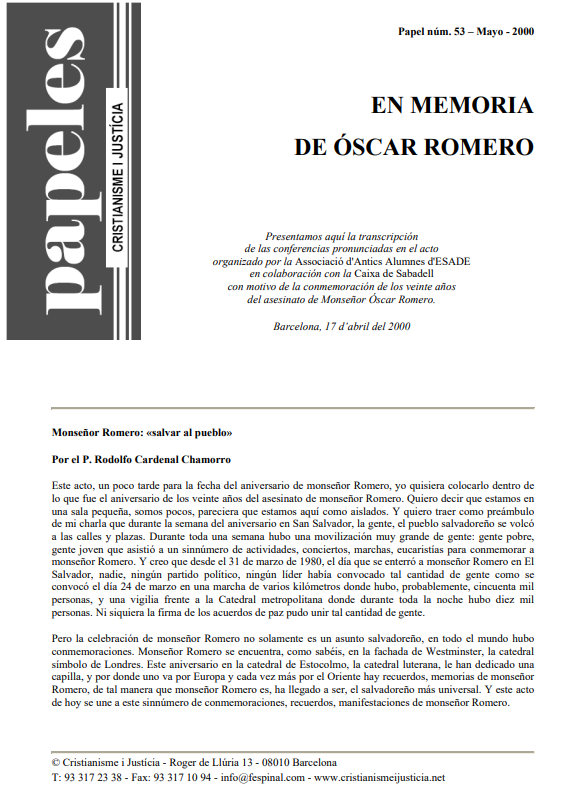 papeles
CRISTIANISME I JUSTÍCIA

Papel núm. 53 – Mayo - 2000

EN MEMORIA
DE ÓSCAR ROMERO

Presentamos aquí la transcripción de las conferencias pronunciadas en el acto organizado por la Associació d'Antics Alumnes d'ESADE en colaboración con la Caixa de Sabadell con motivo de la conmemoración de los veinte años del asesinato de Monseñor Óscar Romero.

Barcelona, 17 d'abril del 2000

Monseñor Romero: «salvar al pueblo»

Por el P. Rodolfo Cardenal Chamorro

Este acto, un poco tarde para la fecha del aniversario de monseñor Romero, yo quisiera colocarlo dentro de lo que fue el aniversario de los veinte años del asesinato de monseñor Romero. Quiero decir que estamos en una sala pequeña, somos pocos, pareciera que estamos aquí como aislados. Y quiero traer como preámbulo de mi charla que durante la semana del aniversario en San Salvador, la gente, el pueblo salvadoreño se volcó a las calles y plazas. Durante toda una semana hubo una movilización muy grande de gente: gente pobre, gente joven que asistió a un sinnúmero de actividades, conciertos, marchas, eucaristías para conmemorar a monseñor Romero. Y creo que desde el 31 de marzo de 1980, el día que se enterró a monseñor Romero en El Salvador, nadie, ningún partido político, ningún líder había convocado tal cantidad de gente como se convocó el día 24 de marzo en una marcha de varios kilómetros donde hubo, probablemente, cincuenta mil personas, y una vigilia frente a la Catedral metropolitana donde durante toda la noche hubo diez mil personas. Ni siquiera la firma de los acuerdos de paz pudo unir tal cantidad de gente.

Pero la celebración de monseñor Romero no solamente es un asunto salvadoreño, en todo el mundo hubo conmemoraciones. Monseñor Romero se encuentra, como sabéis, en la fachada de Westminster, la catedral símbolo de Londres. Este aniversario en la catedral de Estocolmo, la catedral luterana, le han dedicado una capilla, y por donde uno va por Europa y cada vez más por el Oriente hay recuerdos, memorias de monseñor Romero, de tal manera que monseñor Romero es, ha llegado a ser, el salvadoreño más universal. Y este acto de hoy se une a este sinnúmero de conmemoraciones, recuerdos, manifestaciones de monseñor Romero.

© Cristianisme i Justícia - Roger de Llúria 13 - 08010 Barcelona
T: 93 317 23 38 - Fax: 93 317 10 94 - info@fespinal.com - www.cristianismeijusticia.net